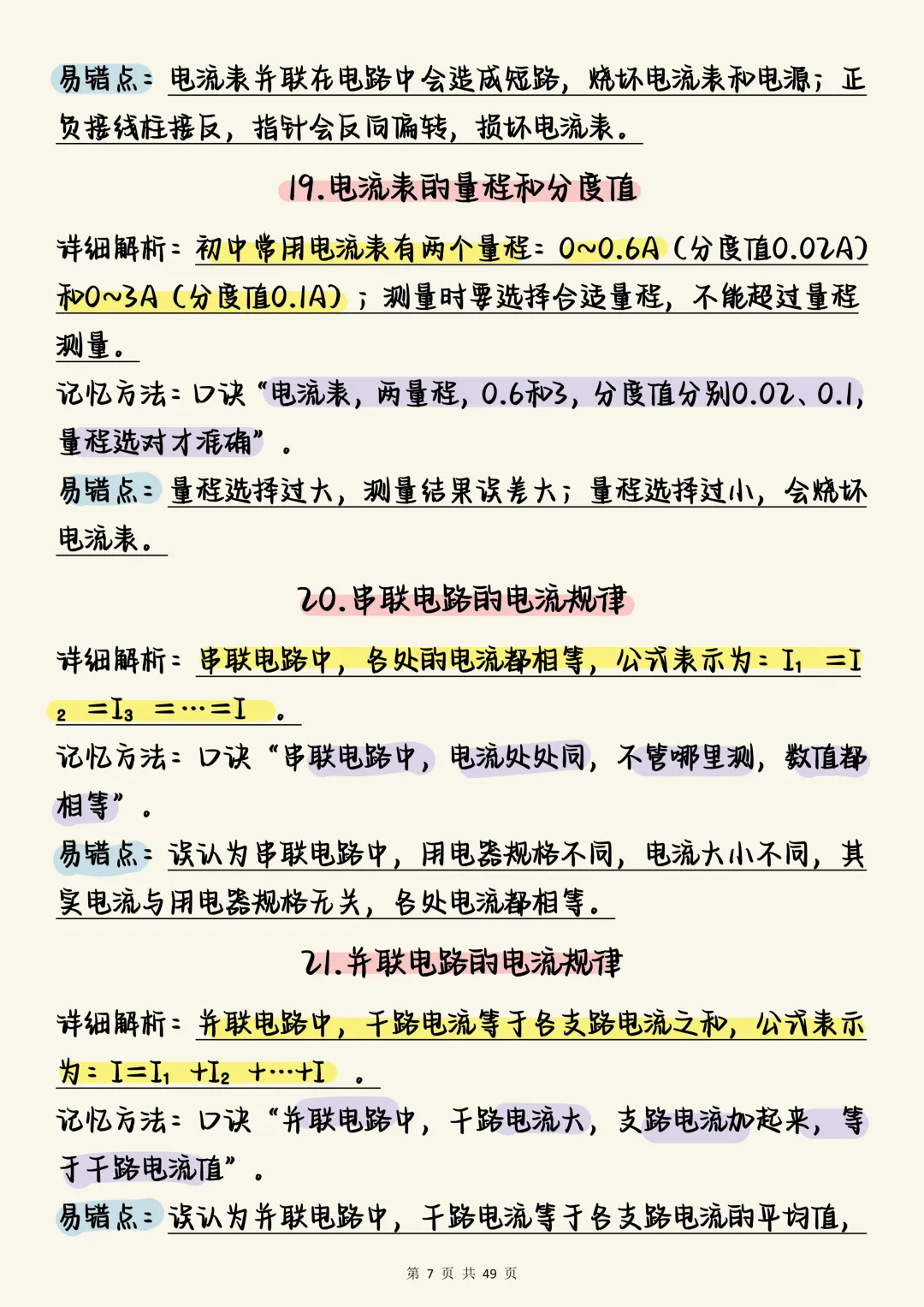 易错点：电流表并联在电路中会造成短路，烧坏电流表和电源；正负接线柱接反，指针会反向偏转，损坏电流表。

19.电流表的量程和分度值

详细解析：初中常用电流表有两个量程：0~0.6A（分度值0.02A）和0~3A（分度值0.1A）；测量时要选择合适量程，不能超过量程测量。

记忆方法：口诀“电流表，两量程，0.6和3，分度值分别0.02、0.1，量程选对才准确”。

易错点：量程选择过大，测量结果误差大；量程选择过小，会烧坏电流表。

20.串联电路的电流规律

详细解析：串联电路中，各处的电流都相等，公式表示为：$I_1=I_2=I_3=\cdots=I$。

记忆方法：口诀“串联电路中，电流处处同，不管哪里测，数值都相等”。

易错点：误认为串联电路中，用电器规格不同，电流大小不同，其实电流与用电器规格无关，各处电流都相等。

21.并联电路的电流规律

详细解析：并联电路中，干路电流等于各支路电流之和，公式表示为：$I=I_1+I_2+\cdots+I$。

记忆方法：口诀“并联电路中，干路电流大，支路电流加起来，等于干路电流值”。

易错点：误认为并联电路中，干路电流等于各支路电流的平均值，

第 7 页 共 49 页